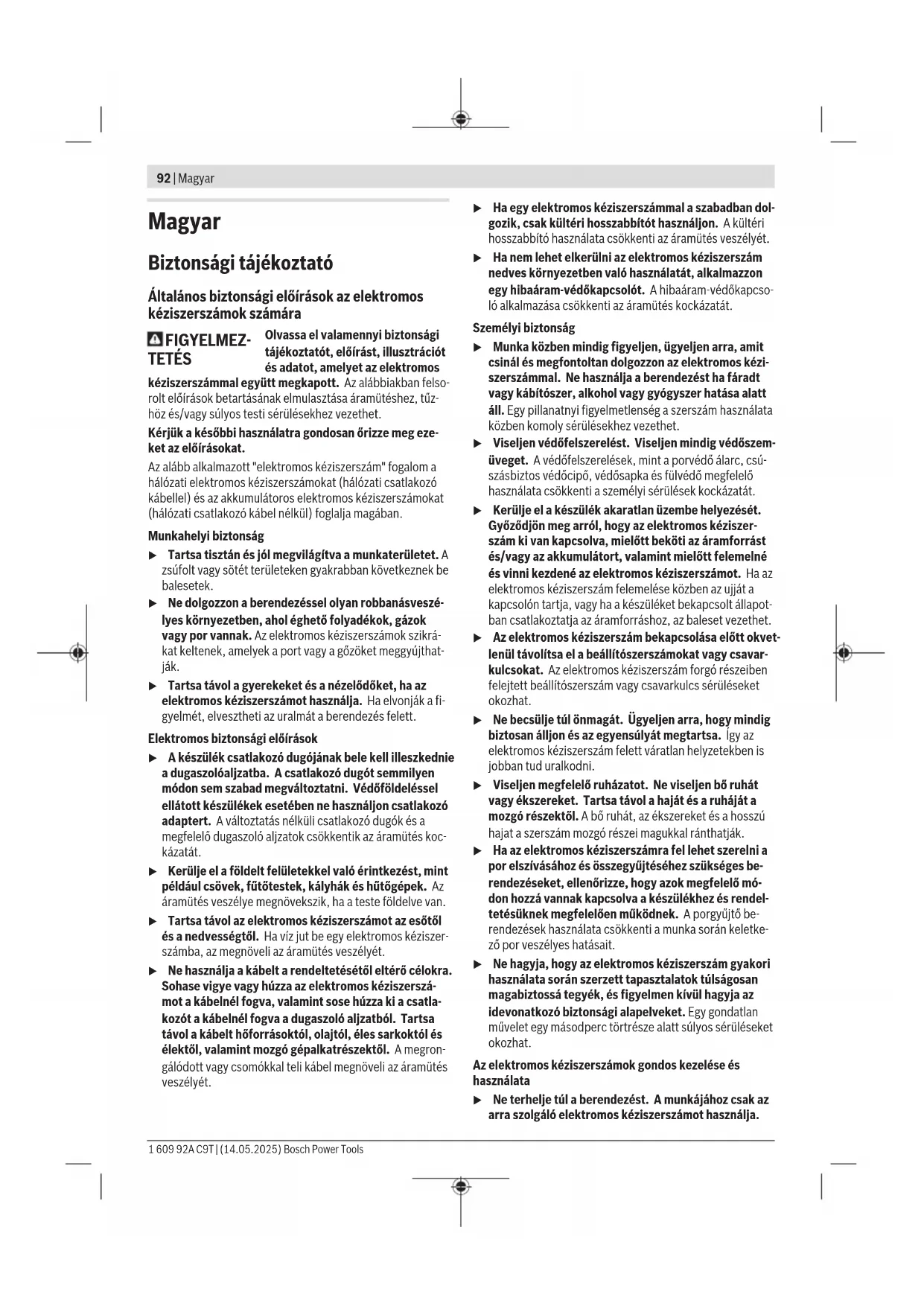 92 | Magyar

Magyar

Biztonsági tájékoztató

Általános biztonsági előírások az elektromos kéziszerszámok számára

FIGYELMEZTETÉS Olvassa el valamennyi biztonsági tájékoztatót, előírást, illusztrációt és adatot, amelyet az elektromos kéziszerszámmal együtt megkapott. Az alábbiakban felsorolt előírások betartásának elmulasztása áramütéshez, tűzhöz és/vagy súlyos testi sérülésekhez vezethet.

Kérjük a későbbi használatra gondosan őrizze meg ezeket az előírásokat.

Az alább alkalmazott "elektromos kéziszerszám" fogalom a hálózati elektromos kéziszerszámokat (hálózati csatlakozó kábellel) és az akkumulátoros elektromos kéziszerszámokat (hálózati csatlakozó kábel nélkül) foglalja magában.

Munkahelyi biztonság

▶ Tartsa tisztán és jól megvilágítva a munkaterületet. A zsúfolt vagy sötét területeken gyakrabban következnek be balesetek.

▶ Ne dolgozzon a berendezéssel olyan robbanásveszélyes környezetben, ahol éghető folyadékok, gázok vagy por vannak. Az elektromos kéziszerszámok szikrákat keltenek, amelyek a port vagy a gőzöket meggyújthatják.

▶ Tartsa távol a gyerekeket és a nézelődőket, ha az elektromos kéziszerszámot használja. Ha elvonják a figyelmét, elvesztheti az uralmát a berendezés felett.

Elektromos biztonsági előírások

▶ A készülék csatlakozó dugójának bele kell illeszkednie a dugaszolóaljzatba. A csatlakozó dugót semmilyen módon sem szabad megváltoztatni. Védőföldeléssel ellátott készülékek esetében ne használjon csatlakozó adaptert. A változtatás nélküli csatlakozó dugók és a megfelelő dugaszoló aljzatok csökkentik az áramütés kockázatát.

▶ Kerülje el a földelt felületekkel való érintkezést, mint például csövek, fűtőtestek, kályhák és hűtőgépek. Az áramütés veszélye megnövekszik, ha a teste földelve van.

▶ Tartsa távol az elektromos kéziszerszámot az esőtől és a nedvességtől. Ha víz jut be egy elektromos kéziszerszámba, az megnöveli az áramütés veszélyét.

▶ Ne használja a kábelt a rendeltetésétől eltérő célokra. Sohase vigye vagy húzza az elektromos kéziszerszámot a kábelnél fogva, valamint sose húzza ki a csatlakozót a kábelnél fogva a dugaszoló aljzatból. Tartsa távol a kábelt hőforrásoktól, olajtól, éles sarkoktól és élektől, valamint mozgó gépalkatrészektől. A megrongálódott vagy csomókkal teli kábel megnöveli az áramütés veszélyét.

▶ Ha egy elektromos kéziszerszámmal a szabadban dolgozik, csak kültéri hosszabbítót használjon. A kültéri hosszabbító használata csökkenti az áramütés veszélyét.

▶ Ha nem lehet elkerülni az elektromos kéziszerszám nedves környezetben való használatát, alkalmazzon egy hibaáram-védőkapcsolót. A hibaáram-védőkapcsoló alkalmazása csökkenti az áramütés kockázatát.

Személyi biztonság

▶ Munka közben mindig figyeljen, ügyeljen arra, amit csinál és megfontoltan dolgozzon az elektromos kéziszerszámmal. Ne használja a berendezést ha fáradt vagy kábítószer, alkohol vagy gyógyszer hatása alatt áll. Egy pillanatnyi figyelmetlenség a szerszám használata közben komoly sérülésekhez vezethet.

▶ Viseljen védőfelszerelést. Viseljen mindig védőszemüveget. A védőfelszerelések, mint a porvédő álarc, csúszásbiztos védőcipő, védősapka és fülvédő megfelelő használata csökkenti a személyi sérülések kockázatát.

▶ Kerülje el a készülék akaratlan üzembe helyezését. Győződjön meg arról, hogy az elektromos kéziszerszám ki van kapcsolva, mielőtt beköti az áramforrást és/vagy az akkumulátort, valamint mielőtt felemelné és vinni kezdené az elektromos kéziszerszámot. Ha az elektromos kéziszerszám felemelése közben az ujját a kapcsolón tartja, vagy ha a készüléket bekapcsolt állapotban csatlakoztatja az áramforráshoz, az baleset vezethet.

▶ Az elektromos kéziszerszám bekapcsolása előtt okvetlenül távolítsa el a beállítószerszámokat vagy csavarkulcsokat. Az elektromos kéziszerszám forgó részeiben felejtett beállítószerszám vagy csavarkulcs sérüléseket okozhat.

▶ Ne becsülje túl önmagát. Ügyeljen arra, hogy mindig biztosan álljon és az egyensúlyát megtartsa. Így az elektromos kéziszerszám felett váratlan helyzetekben is jobban tud uralkodni.

▶ Viseljen megfelelő ruházatot. Ne viseljen bő ruhát vagy ékszereket. Tartsa távol a haját és a ruháját a mozgó részektől. A bő ruhát, az ékszereket és a hosszú hajat a szerszám mozgó részei magukkal ránthatják.

▶ Ha az elektromos kéziszerszámra fel lehet szerelni a por elszívásához és összegyűjtéséhez szükséges berendezéseket, ellenőrizze, hogy azok megfelelő módon hozzá vannak kapcsolva a készülékhez és rendeltetésüknek megfelelően működnek. A porgyűjtő berendezések használata csökkenti a munka során keletkező por veszélyes hatásait.

▶ Ne hagyja, hogy az elektromos kéziszerszám gyakori használata során szerzett tapasztalatok túlságosan magabiztossá tegyék, és figyelmen kívül hagyja az idevonatkozó biztonsági alapelveket. Egy gondatlan művelet egy másodperc törtrésze alatt súlyos sérüléseket okozhat.

Az elektromos kéziszerszámok gondos kezelése és használata

▶ Ne terhelje túl a berendezést. A munkájához csak az arra szolgáló elektromos kéziszerszámot használja.

1 609 92A C9T | (14.05.2025) Bosch Power Tools